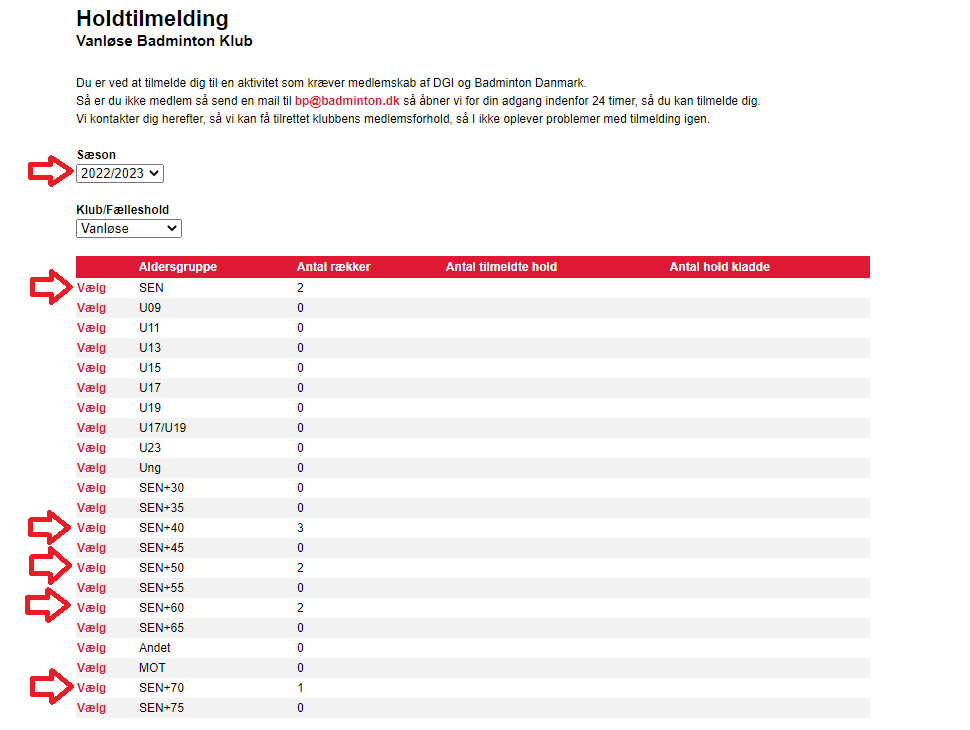 Holdtilmelding
Vanløse Badminton Klub

Du er ved at tilmelde dig til en aktivitet som kræver medlemskab af DGI og Badminton Danmark.
Så er du ikke medlem så send en mail til bp@badminton.dk så åbner vi for din adgang indenfor 24 timer, så du kan tilmelde dig.
Vi kontakter dig herefter, så vi kan få tilrettet klubbens medlemsforhold, så I ikke oplever problemer med tilmelding igen.

Sæson
2022/2023

Klub/Fælleshold
Vanløse

| | Aldersgruppe | Antal rækker | Antal tilmeldte hold | Antal hold kladde |
|---|---|---|---|---|
| Vælg | SEN | 2 | | |
| Vælg | U09 | 0 | | |
| Vælg | U11 | 0 | | |
| Vælg | U13 | 0 | | |
| Vælg | U15 | 0 | | |
| Vælg | U17 | 0 | | |
| Vælg | U19 | 0 | | |
| Vælg | U17/U19 | 0 | | |
| Vælg | U23 | 0 | | |
| Vælg | Ung | 0 | | |
| Vælg | SEN+30 | 0 | | |
| Vælg | SEN+35 | 0 | | |
| Vælg | SEN+40 | 3 | | |
| Vælg | SEN+45 | 0 | | |
| Vælg | SEN+50 | 2 | | |
| Vælg | SEN+55 | 0 | | |
| Vælg | SEN+60 | 2 | | |
| Vælg | SEN+65 | 0 | | |
| Vælg | Andet | 0 | | |
| Vælg | MOT | 0 | | |
| Vælg | SEN+70 | 1 | | |
| Vælg | SEN+75 | 0 | | |